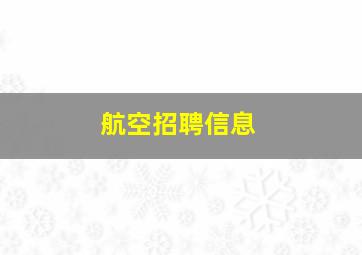 航空招聘信息